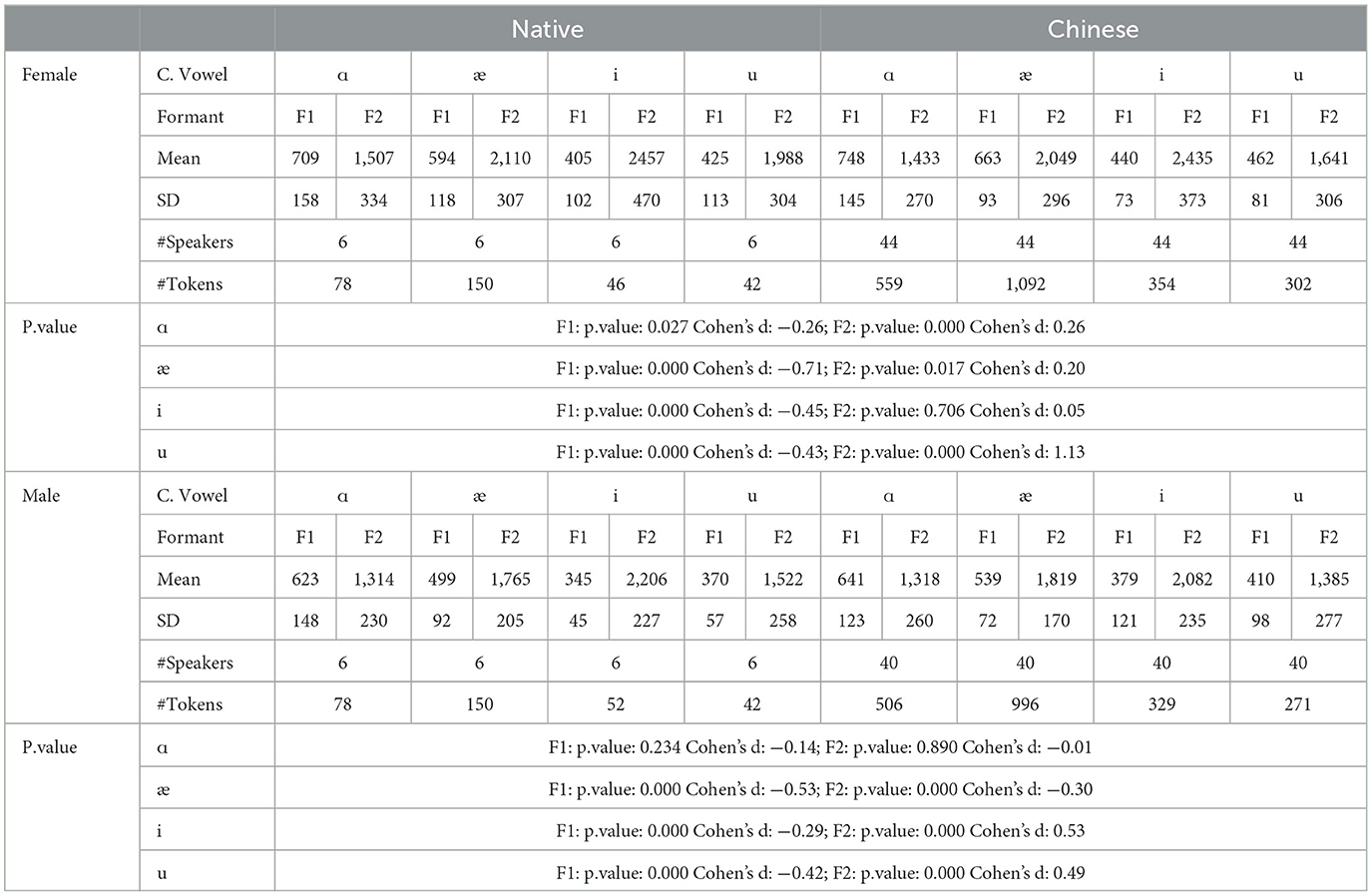 | | | Native | | | | | | | | Chinese | | | | | | | |
|---|---|---|---|---|---|---|---|---|---|---|---|---|---|---|---|---|---|
| Female | C. Vowel | ɑ | | æ | | i | | u | | ɑ | | æ | | i | | u | |
| | Formant | F1 | F2 | F1 | F2 | F1 | F2 | F1 | F2 | F1 | F2 | F1 | F2 | F1 | F2 | F1 | F2 |
| | Mean | 709 | 1,507 | 594 | 2,110 | 405 | 2457 | 425 | 1,988 | 748 | 1,433 | 663 | 2,049 | 440 | 2,435 | 462 | 1,641 |
| | SD | 158 | 334 | 118 | 307 | 102 | 470 | 113 | 304 | 145 | 270 | 93 | 296 | 73 | 373 | 81 | 306 |
| | #Speakers | 6 | | 6 | | 6 | | 6 | | 44 | | 44 | | 44 | | 44 | |
| | #Tokens | 78 | | 150 | | 46 | | 42 | | 559 | | 1,092 | | 354 | | 302 | |
| P.value | ɑ | F1: p.value: 0.027 Cohen's d: −0.26; F2: p.value: 0.000 Cohen's d: 0.26 | | | | | | | | | | | | | | | |
| | æ | F1: p.value: 0.000 Cohen's d: −0.71; F2: p.value: 0.017 Cohen's d: 0.20 | | | | | | | | | | | | | | | |
| | i | F1: p.value: 0.000 Cohen's d: −0.45; F2: p.value: 0.706 Cohen's d: 0.05 | | | | | | | | | | | | | | | |
| | u | F1: p.value: 0.000 Cohen's d: −0.43; F2: p.value: 0.000 Cohen's d: 1.13 | | | | | | | | | | | | | | | |
| Male | C. Vowel | ɑ | | æ | | i | | u | | ɑ | | æ | | i | | u | |
| | Formant | F1 | F2 | F1 | F2 | F1 | F2 | F1 | F2 | F1 | F2 | F1 | F2 | F1 | F2 | F1 | F2 |
| | Mean | 623 | 1,314 | 499 | 1,765 | 345 | 2,206 | 370 | 1,522 | 641 | 1,318 | 539 | 1,819 | 379 | 2,082 | 410 | 1,385 |
| | SD | 148 | 230 | 92 | 205 | 45 | 227 | 57 | 258 | 123 | 260 | 72 | 170 | 121 | 235 | 98 | 277 |
| | #Speakers | 6 | | 6 | | 6 | | 6 | | 40 | | 40 | | 40 | | 40 | |
| | #Tokens | 78 | | 150 | | 52 | | 42 | | 506 | | 996 | | 329 | | 271 | |
| P.value | ɑ | F1: p.value: 0.234 Cohen's d: −0.14; F2: p.value: 0.890 Cohen's d: −0.01 | | | | | | | | | | | | | | | |
| | æ | F1: p.value: 0.000 Cohen's d: −0.53; F2: p.value: 0.000 Cohen's d: −0.30 | | | | | | | | | | | | | | | |
| | i | F1: p.value: 0.000 Cohen's d: −0.29; F2: p.value: 0.000 Cohen's d: 0.53 | | | | | | | | | | | | | | | |
| | u | F1: p.value: 0.000 Cohen's d: −0.42; F2: p.value: 0.000 Cohen's d: 0.49 | | | | | | | | | | | | | | | |